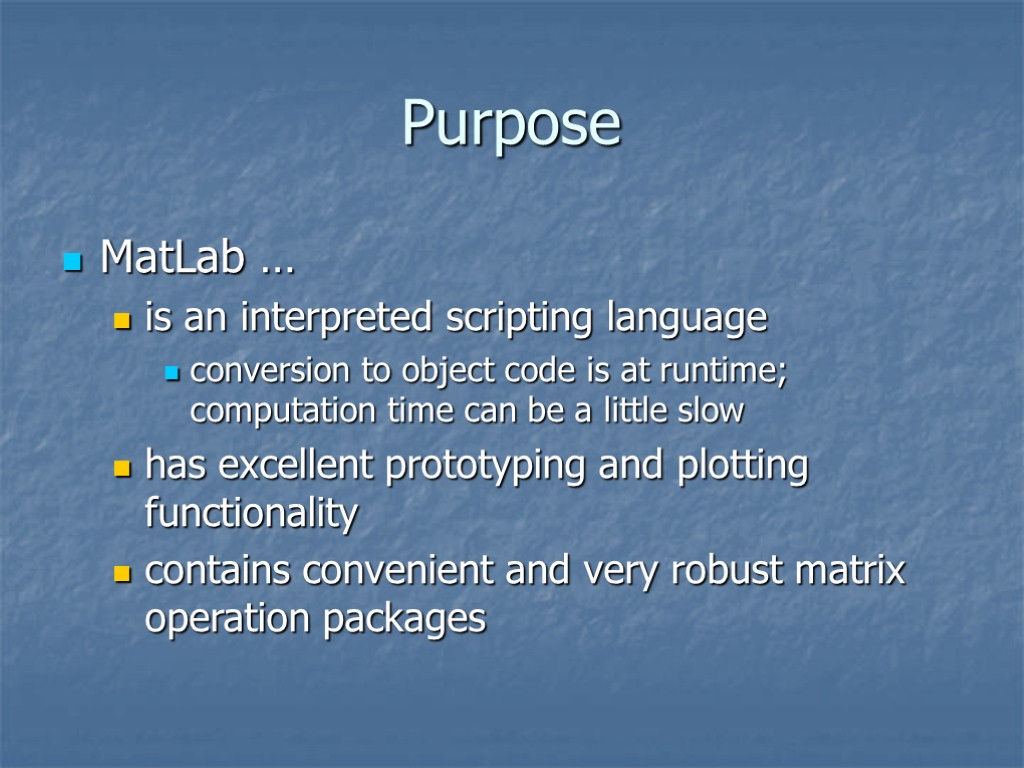 Purpose

MatLab …

is an interpreted scripting language

conversion to object code is at runtime; computation time can be a little slow

has excellent prototyping and plotting functionality

contains convenient and very robust matrix operation packages